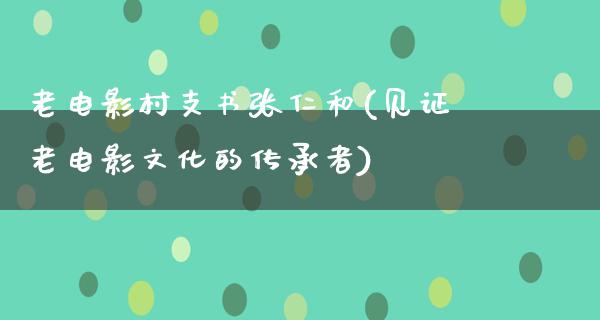 老电影村支书张仁和(见证老电影文化的传承者)